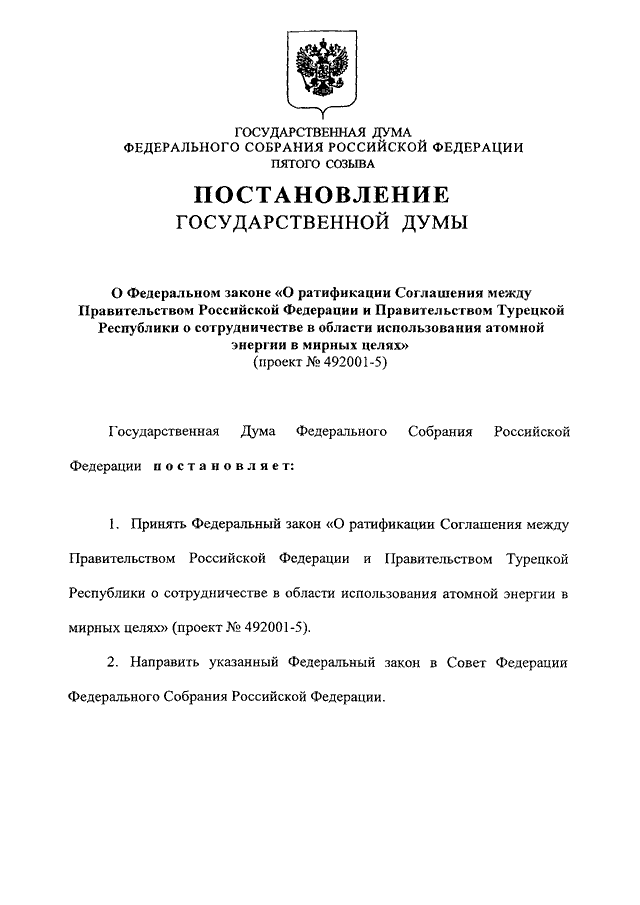 ГОСУДАРСТВЕННАЯ ДУМА
ФЕДЕРАЛЬНОГО СОБРАНИЯ РОССИЙСКОЙ ФЕДЕРАЦИИ
ПЯТОГО СОЗЫВА

ПОСТАНОВЛЕНИЕ
ГОСУДАРСТВЕННОЙ ДУМЫ

О Федеральном законе «О ратификации Соглашения между Правительством Российской Федерации и Правительством Турецкой Республики о сотрудничестве в области использования атомной энергии в мирных целях»
(проект № 492001-5)

Государственная Дума Федерального Собрания Российской Федерации постановляет:

1. Принять Федеральный закон «О ратификации Соглашения между Правительством Российской Федерации и Правительством Турецкой Республики о сотрудничестве в области использования атомной энергии в мирных целях» (проект № 492001-5).

2. Направить указанный Федеральный закон в Совет Федерации Федерального Собрания Российской Федерации.